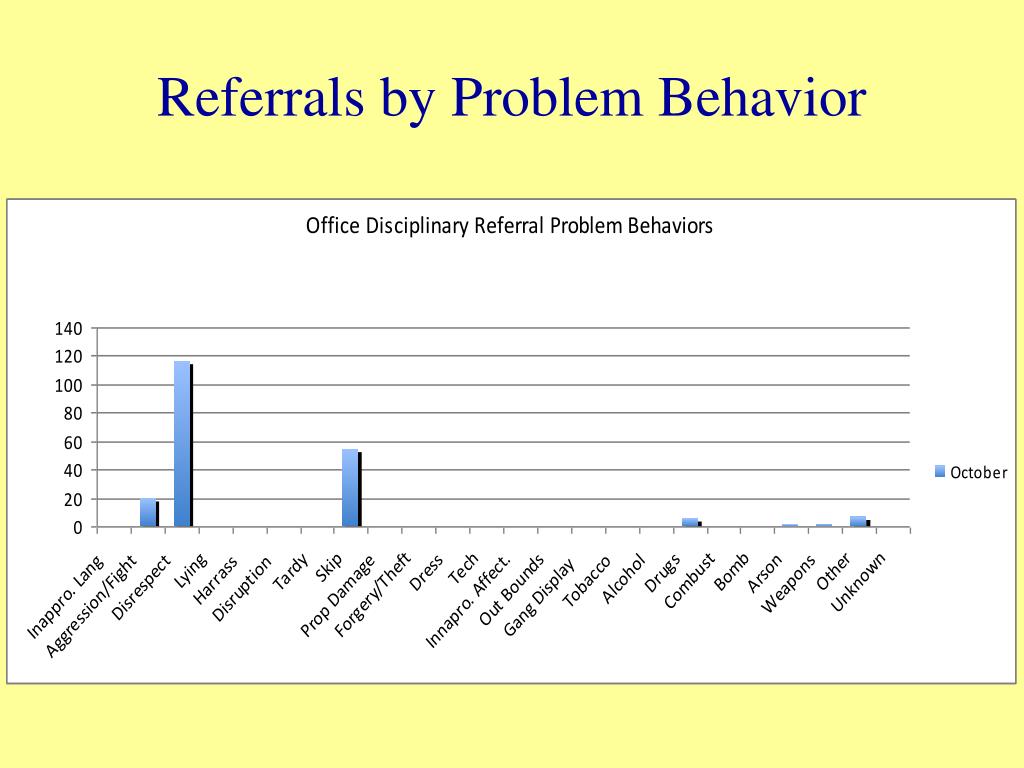 Referrals by Problem Behavior

Office Disciplinary Referral Problem Behaviors

140
120
100
80
60
40
20
0

Inappro. Lang
Aggression/Fight
Disrespect
Lying
Harrass
Disruption
Tardy
Skip
Prop Damage
Forgery/Theft
Dress
Tech
Innapro. Affect.
Out Bounds
Gang Display
Tobacco
Alcohol
Drugs
Combust
Bomb
Arson
Weapons
Other
Unknown

October